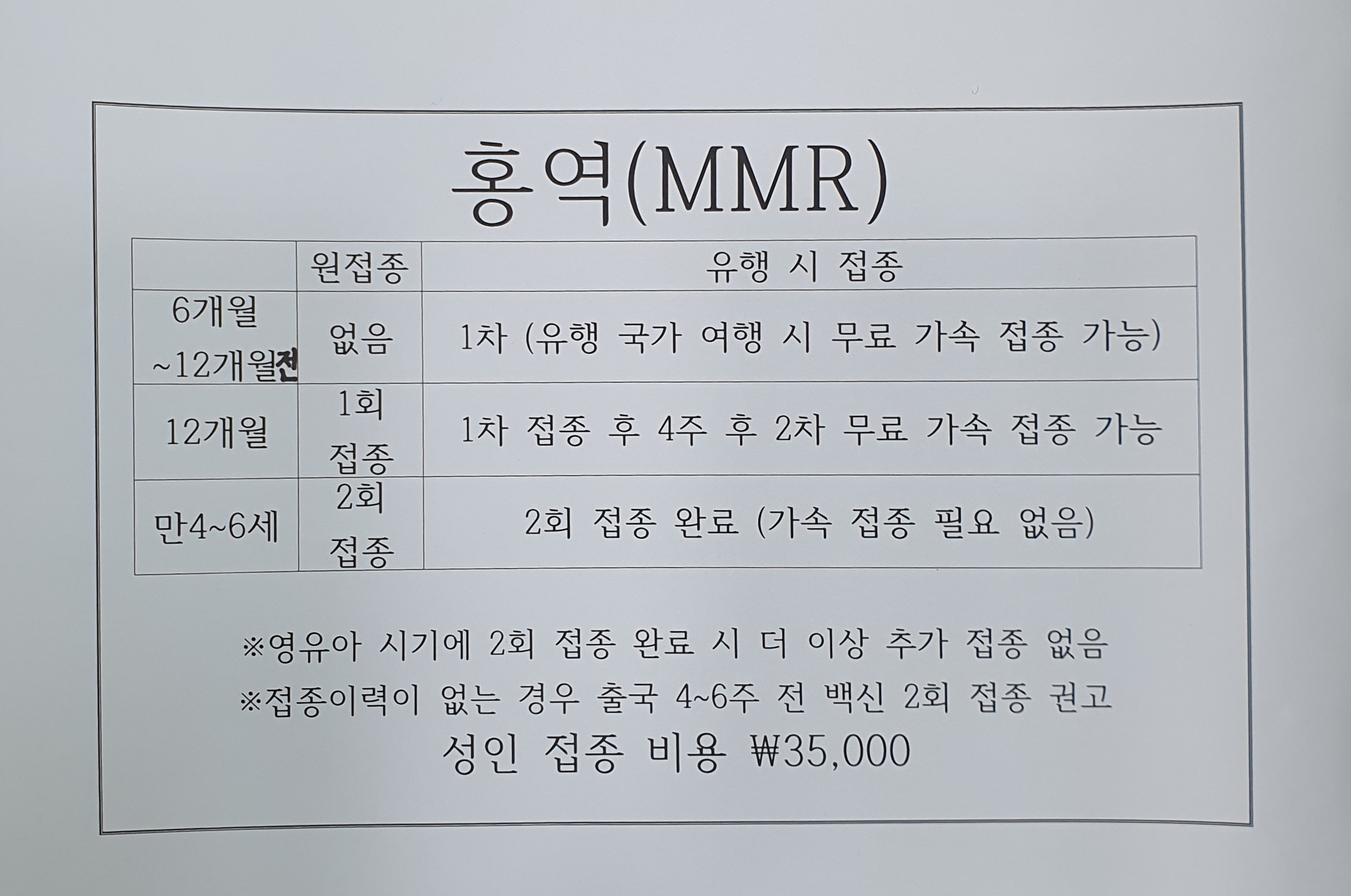 홍역(MMR)

| | 원접종 | 유행 시 접종 |
|---|---|---|
| 6개월 ~12개월전 | 없음 | 1차 (유행 국가 여행 시 무료 가속 접종 가능) |
| 12개월 | 1회 접종 | 1차 접종 후 4주 후 2차 무료 가속 접종 가능 |
| 만4~6세 | 2회 접종 | 2회 접종 완료 (가속 접종 필요 없음) |

※영유아 시기에 2회 접종 완료 시 더 이상 추가 접종 없음
※접종이력이 없는 경우 출국 4~6주 전 백신 2회 접종 권고
성인 접종 비용 ₩35,000